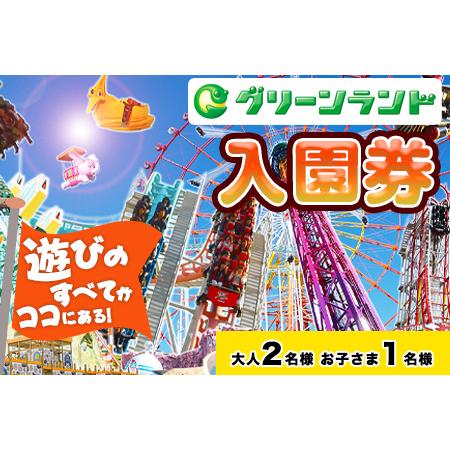 グリーンランド

入園券

遊びのすべてがココにある!

大人2名様 お子さま1名様